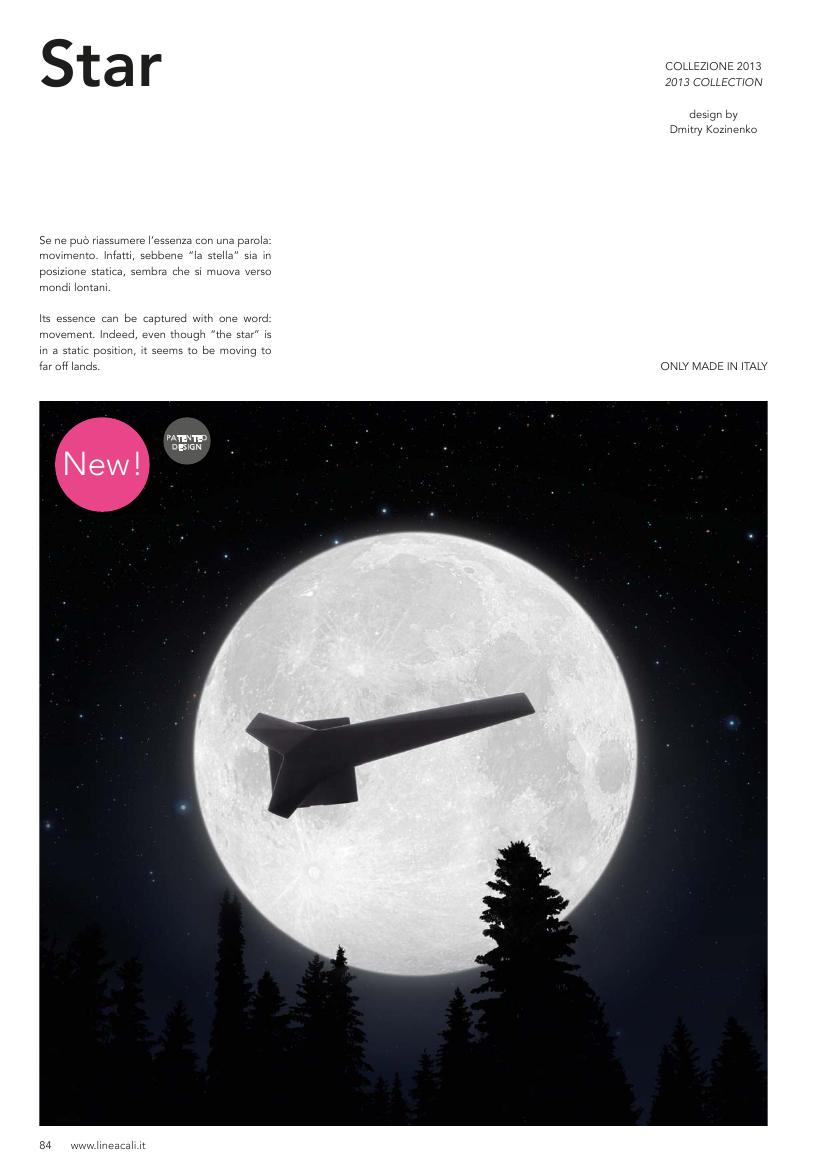 Star

COLLEZIONE 2013
2013 COLLECTION

design by
Dmitry Kozinenko

Se ne può riassumere l'essenza con una parola: movimento. Infatti, sebbene "la stella" sia in posizione statica, sembra che si muova verso mondi lontani.

Its essence can be captured with one word: movement. Indeed, even though "the star" is in a static position, it seems to be moving to far off lands.

ONLY MADE IN ITALY

New!

PATENTED DESIGN

84 www.lineacali.it